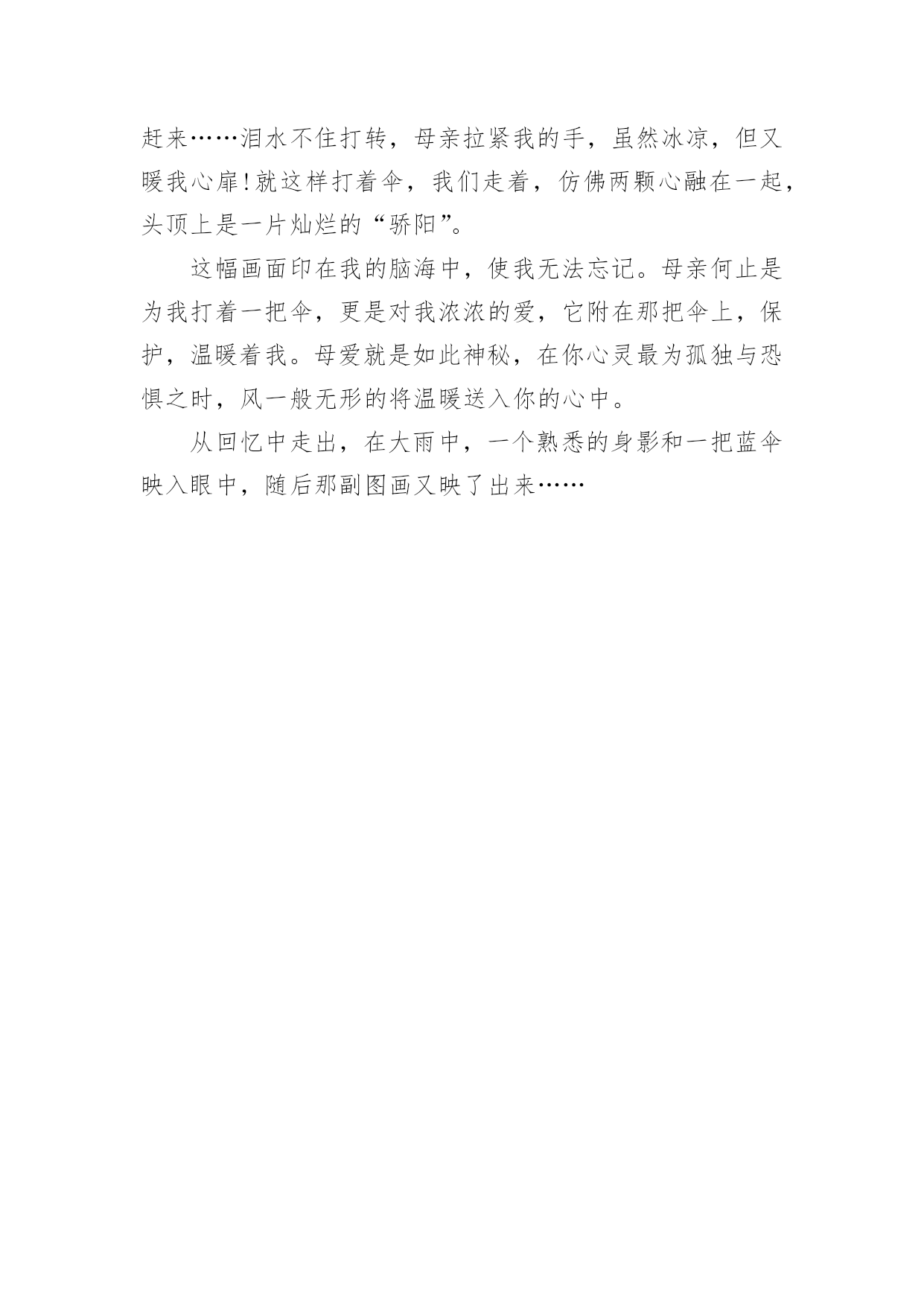 赶来……泪水不住打转，母亲拉紧我的手，虽然冰凉，但又暖我心扉!就这样打着伞，我们走着，仿佛两颗心融在一起，头顶上是一片灿烂的“骄阳”。

这幅画面印在我的脑海中，使我无法忘记。母亲何止是为我打着一把伞，更是对我浓浓的爱，它附在那把伞上，保护，温暖着我。母爱就是如此神秘，在你心灵最为孤独与恐惧之时，风一般无形的将温暖送入你的心中。

从回忆中走出，在大雨中，一个熟悉的身影和一把蓝伞映入眼中，随后那副图画又映了出来……